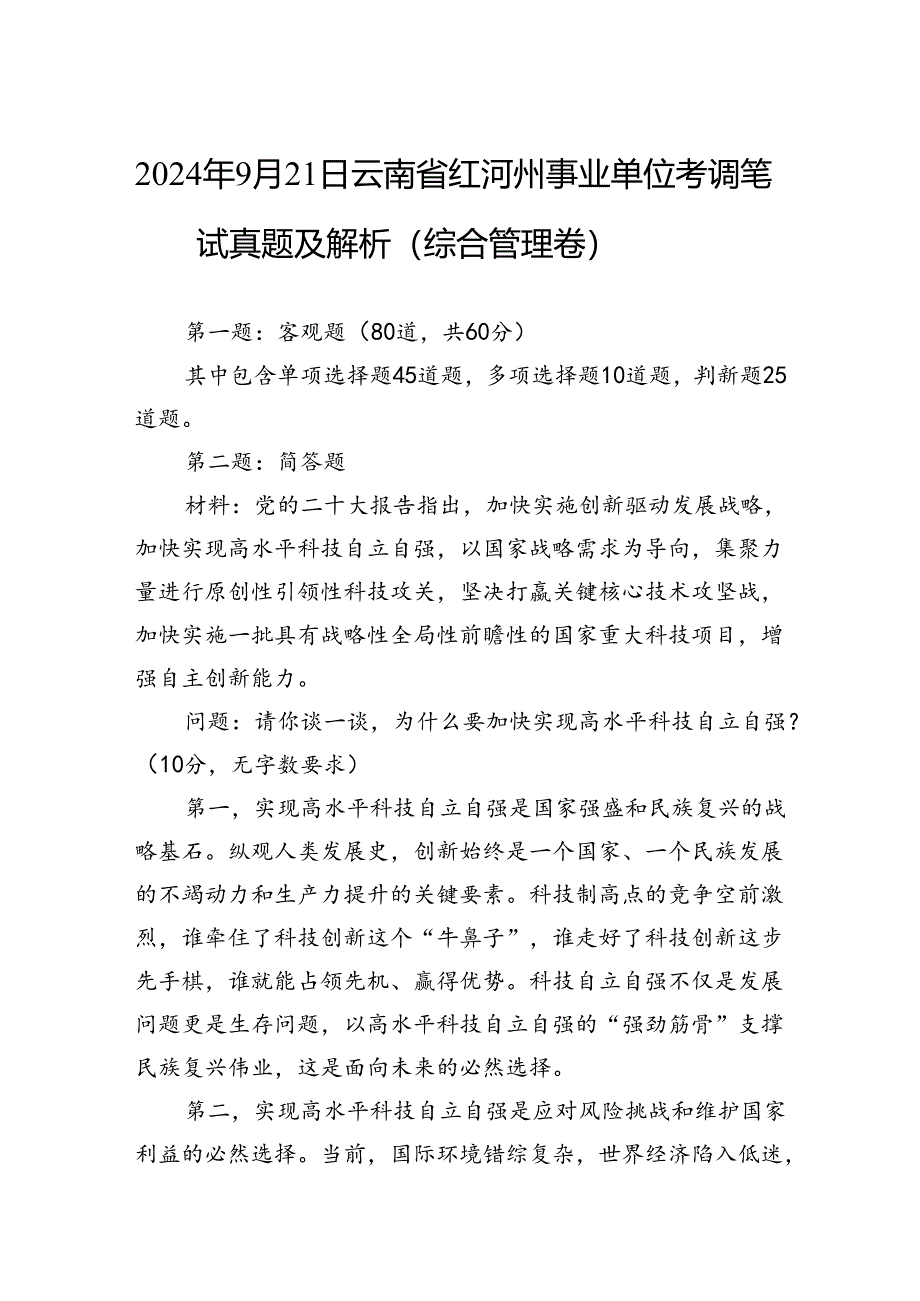 2024年9月21日云南省红河州事业单位考调笔试真题及解析（综合管理卷）

第一题：客观题（80道，共60分）

其中包含单项选择题45道题，多项选择题10道题，判新题25道题。

第二题：简答题

材料：党的二十大报告指出，加快实施创新驱动发展战略，加快实现高水平科技自立自强，以国家战略需求为导向，集聚力量进行原创性引领性科技攻关，坚决打赢关键核心技术攻坚战，加快实施一批具有战略性全局性前瞻性的国家重大科技项目，增强自主创新能力。

问题：请你谈一谈，为什么要加快实现高水平科技自立自强？（10分，无字数要求）

第一，实现高水平科技自立自强是国家强盛和民族复兴的战略基石。纵观人类发展史，创新始终是一个国家、一个民族发展的不竭动力和生产力提升的关键要素。科技制高点的竞争空前激烈，谁牵住了科技创新这个“牛鼻子”，谁走好了科技创新这步先手棋，谁就能占领先机、赢得优势。科技自立自强不仅是发展问题更是生存问题，以高水平科技自立自强的“强劲筋骨”支撑民族复兴伟业，这是面向未来的必然选择。

第二，实现高水平科技自立自强是应对风险挑战和维护国家利益的必然选择。当前，国际环境错综复杂，世界经济陷入低迷，